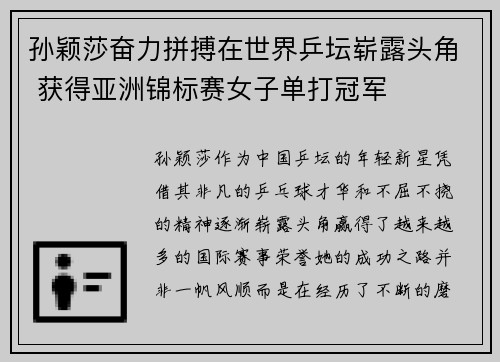 孙颖莎奋力拼搏在世界乒坛崭露头角 获得亚洲锦标赛女子单打冠军

孙颖莎作为中国乒坛的年轻新星凭借其非凡的乒乓球才华和不屈不挠的精神逐渐崭露头角赢得了越来越多的国际赛事荣誉她的成功之路并非一帆风顺而是在经历了不断的磨